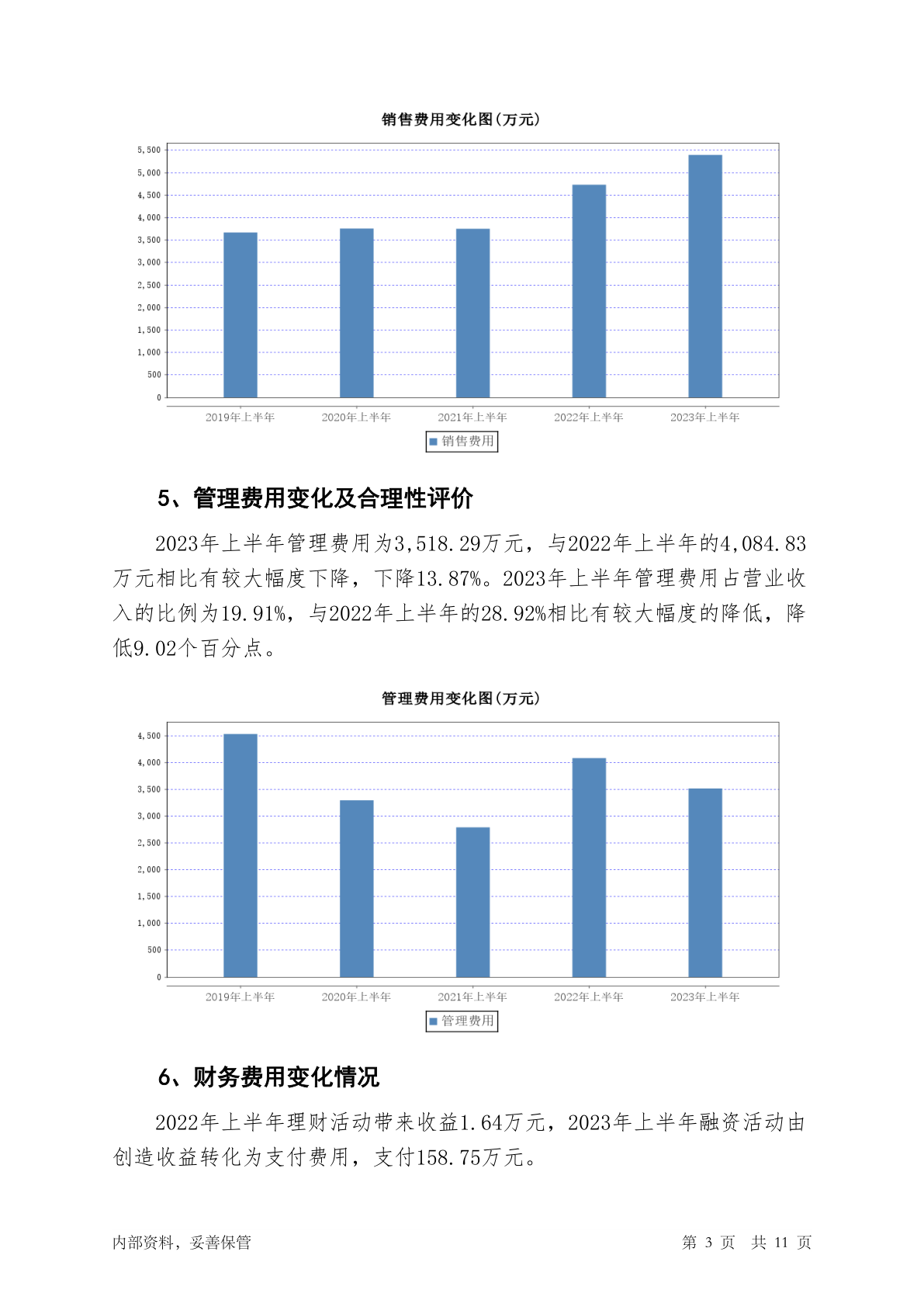 销售费用变化图(万元)

5,500
5,000
4,500
4,000
3,500
3,000
2,500
2,000
1,500
1,000
500
0

2019年上半年 2020年上半年 2021年上半年 2022年上半年 2023年上半年

销售费用

5、管理费用变化及合理性评价

2023年上半年管理费用为3,518.29万元，与2022年上半年的4,084.83万元相比有较大幅度下降，下降13.87%。2023年上半年管理费用占营业收入的比例为19.91%，与2022年上半年的28.92%相比有较大幅度的降低，降低9.02个百分点。

管理费用变化图(万元)

4,500
4,000
3,500
3,000
2,500
2,000
1,500
1,000
500
0

2019年上半年 2020年上半年 2021年上半年 2022年上半年 2023年上半年

管理费用

6、财务费用变化情况

2022年上半年理财活动带来收益1.64万元，2023年上半年融资活动由创造收益转化为支付费用，支付158.75万元。

内部资料，妥善保管

第 3 页 共 11 页